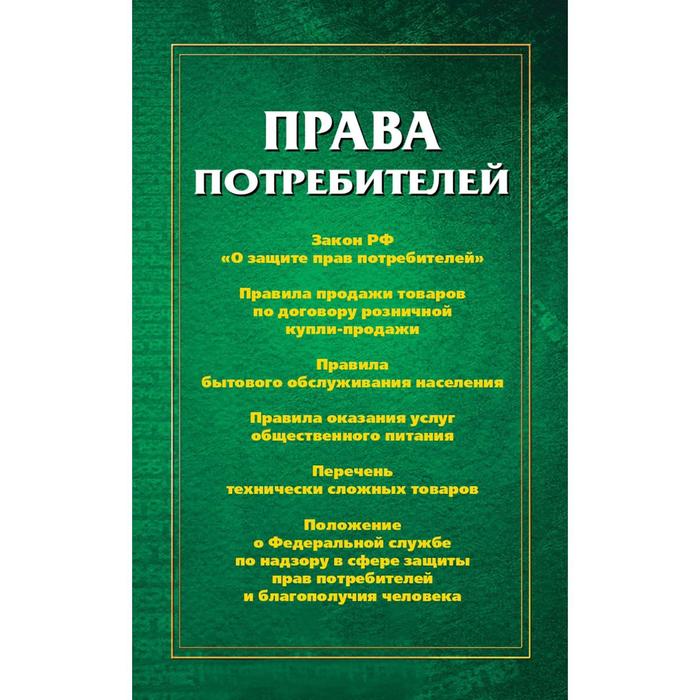 ПРАВА
ПОТРЕБИТЕЛЕЙ

Закон РФ
«О защите прав потребителей»

Правила продажи товаров
по договору розничной
купли-продажи

Правила
бытового обслуживания населения

Правила оказания услуг
общественного питания

Перечень
технически сложных товаров

Положение
о Федеральной службе
по надзору в сфере защиты
прав потребителей
и благополучия человека